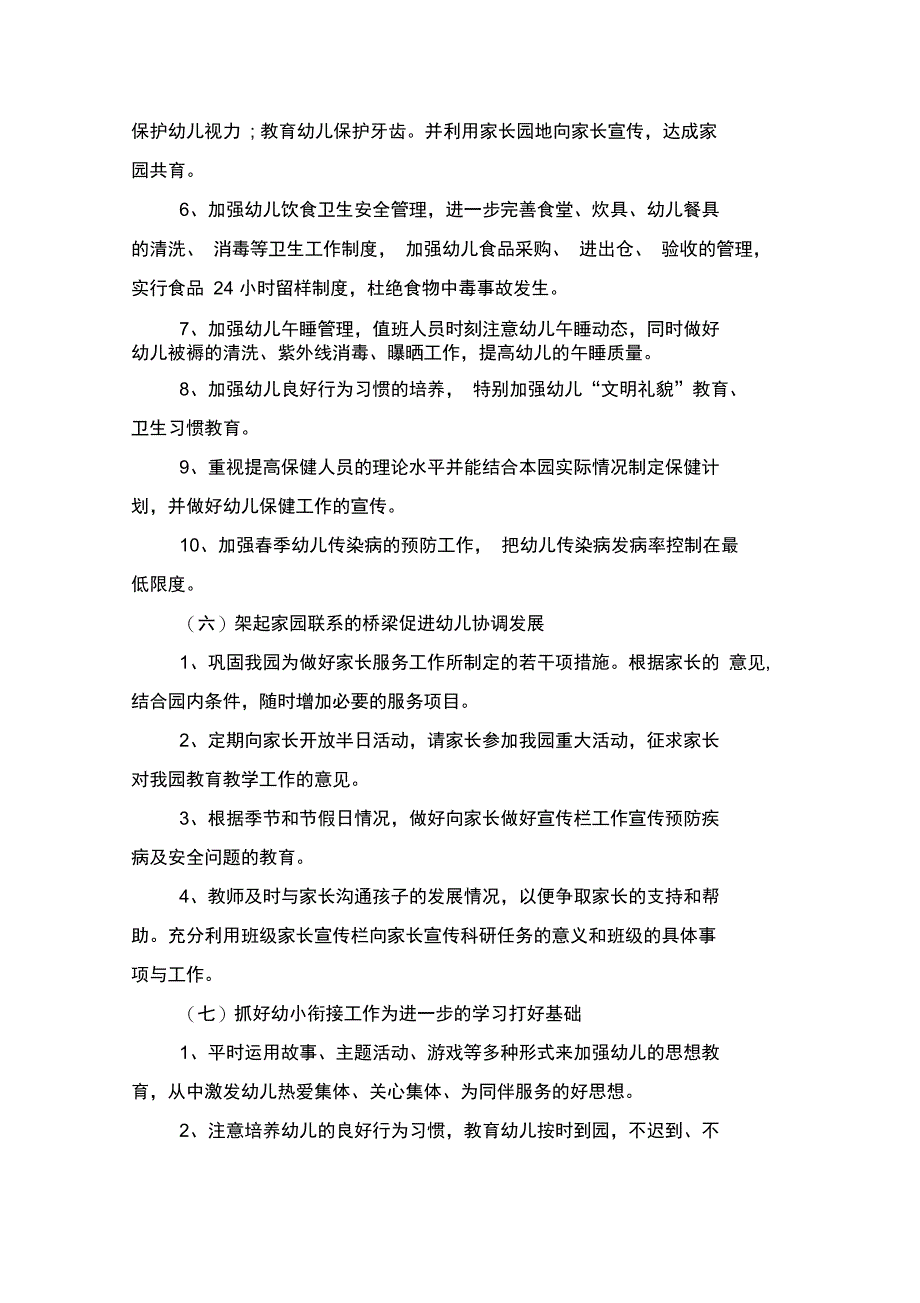 保护幼儿视力；教育幼儿保护牙齿。并利用家长园地向家长宣传，达成家园共育。

6、加强幼儿饮食卫生安全管理，进一步完善食堂、炊具、幼儿餐具的清洗、消毒等卫生工作制度，加强幼儿食品采购、进出仓、验收的管理，实行食品 24 小时留样制度，杜绝食物中毒事故发生。

7、加强幼儿午睡管理，值班人员时刻注意幼儿午睡动态，同时做好幼儿被褥的清洗、紫外线消毒、曝晒工作，提高幼儿的午睡质量。

8、加强幼儿良好行为习惯的培养，特别加强幼儿“文明礼貌”教育、卫生习惯教育。

9、重视提高保健人员的理论水平并能结合本园实际情况制定保健计划，并做好幼儿保健工作的宣传。

10、加强春季幼儿传染病的预防工作，把幼儿传染病发病率控制在最低限度。

（六）架起家园联系的桥梁促进幼儿协调发展

1、巩固我园为做好家长服务工作所制定的若干项措施。根据家长的意见，结合园内条件，随时增加必要的服务项目。

2、定期向家长开放半日活动，请家长参加我园重大活动，征求家长对我园教育教学工作的意见。

3、根据季节和节假日情况，做好向家长做好宣传栏工作宣传预防疾病及安全问题的教育。

4、教师及时与家长沟通孩子的发展情况，以便争取家长的支持和帮助。充分利用班级家长宣传栏向家长宣传科研任务的意义和班级的具体事项与工作。

（七）抓好幼小衔接工作为进一步的学习打好基础

1、平时运用故事、主题活动、游戏等多种形式来加强幼儿的思想教育，从中激发幼儿热爱集体、关心集体、为同伴服务的好思想。

2、注意培养幼儿的良好行为习惯，教育幼儿按时到园，不迟到、不